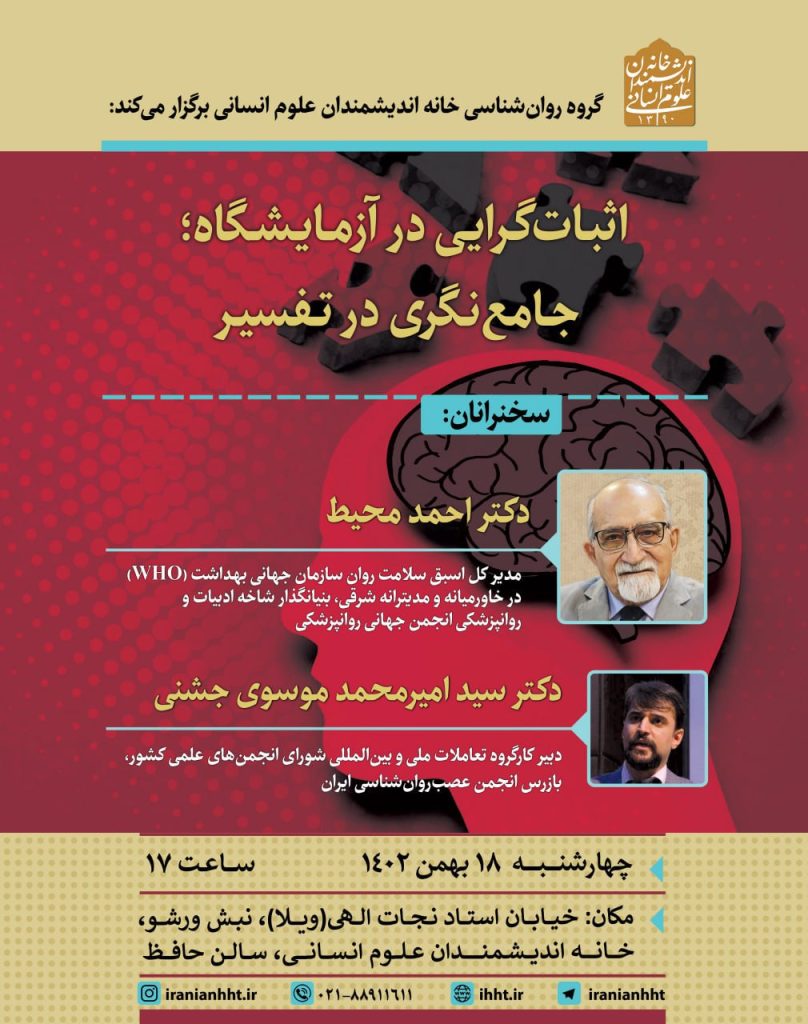 خانه اندیشمندان علوم انسانی
۱۳۹۰

گروه روان‌شناسی خانه اندیشمندان علوم انسانی برگزار می‌کند:

اثبات‌گرایی در آزمایشگاه؛
جامع‌نگری در تفسیر

سخنرانان:

دکتر احمد محیط

مدیر کل اسبق سلامت روان سازمان جهانی بهداشت (WHO) در خاورمیانه و مدیترانه شرقی، بنیانگذار شاخه ادبیات و روانپزشکی انجمن جهانی روانپزشکی

دکتر سید امیرمحمد موسوی جشنی

دبیر کارگروه تعاملات ملی و بین‌المللی شورای انجمن‌های علمی کشور، بازرس انجمن عصب‌روان‌شناسی ایران

چهارشنبه ۱۸ بهمن ۱۴۰۲ ساعت ۱۷

مکان: خیابان استاد نجات الهی(ویلا)، نبش ورشو، خانه اندیشمندان علوم انسانی، سالن حافظ

iranianhht.ir ۰۲۱-۸۸۹۱۱۶۱۱ ihht.ir iranianhht